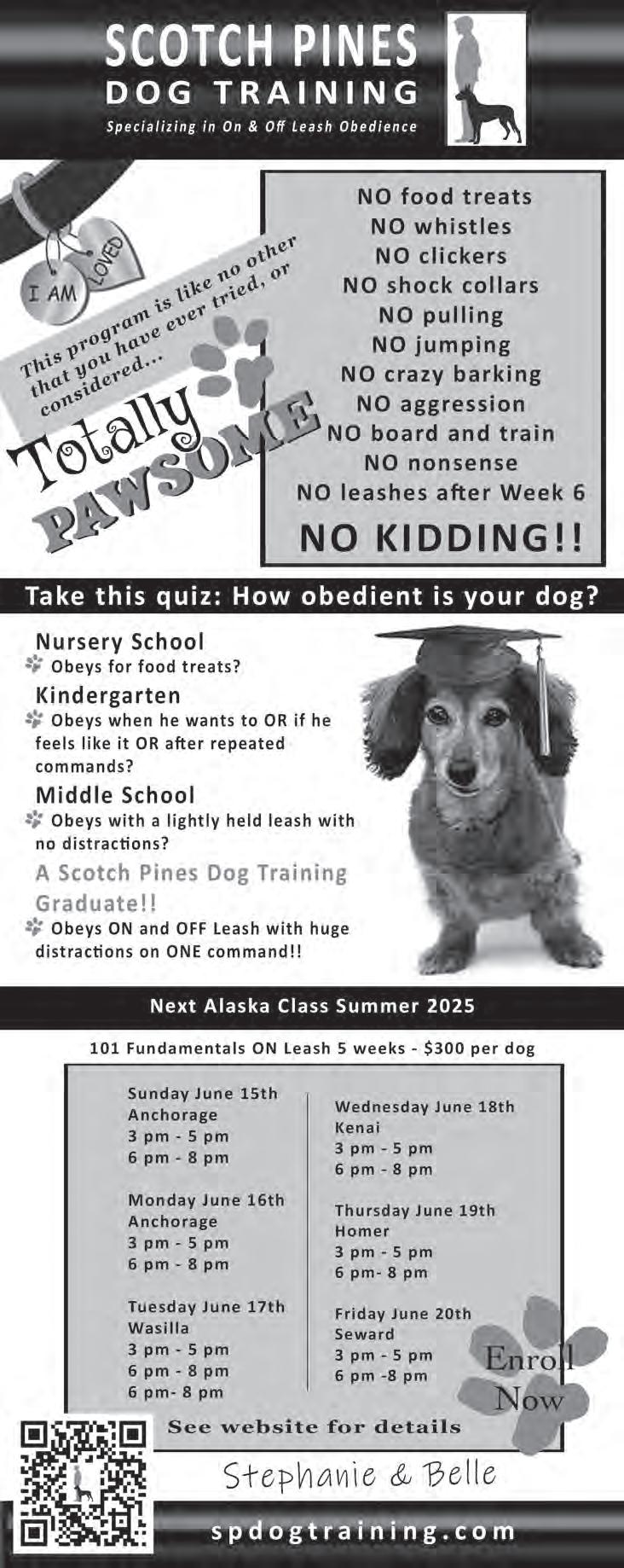 SCOTCH PINES
DOG TRAINING
Specializing in On & Off Leash Obedience

I AM
LOVED

This program is like no other that you have ever tried, or considered...

Totally
PAWSOME

NO food treats
NO whistles
NO clickers
NO shock collars
NO pulling
NO jumping
NO crazy barking
NO aggression
NO board and train
NO nonsense
NO leashes after Week 6
NO KIDDING!!

Take this quiz: How obedient is your dog?

Nursery School
Obeys for food treats?

Kindergarten
Obeys when he wants to OR if he feels like it OR after repeated commands?

Middle School
Obeys with a lightly held leash with no distractions?

A Scotch Pines Dog Training Graduate!!
Obeys ON and OFF Leash with huge distractions on ONE command!!

Next Alaska Class Summer 2025

101 Fundamentals ON Leash 5 weeks - $300 per dog

Sunday June 15th
Anchorage
3 pm - 5 pm
6 pm - 8 pm

Monday June 16th
Anchorage
3 pm - 5 pm
6 pm - 8 pm

Tuesday June 17th
Wasilla
3 pm - 5 pm
6 pm - 8 pm
6 pm- 8 pm

Wednesday June 18th
Kenai
3 pm - 5 pm
6 pm - 8 pm

Thursday June 19th
Homer
3 pm - 5 pm
6 pm- 8 pm

Friday June 20th
Seward
3 pm - 5 pm
6 pm -8 pm

Enroll
Now

See website for details

Stephanie & Belle

spdogtraining.com